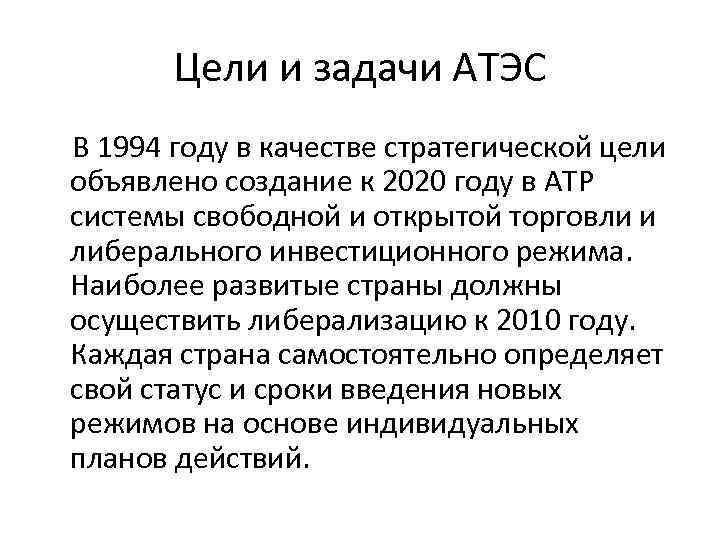 Цели и задачи АТЭС

В 1994 году в качестве стратегической цели объявлено создание к 2020 году в АТР системы свободной и открытой торговли и либерального инвестиционного режима. Наиболее развитые страны должны осуществить либерализацию к 2010 году. Каждая страна самостоятельно определяет свой статус и сроки введения новых режимов на основе индивидуальных планов действий.